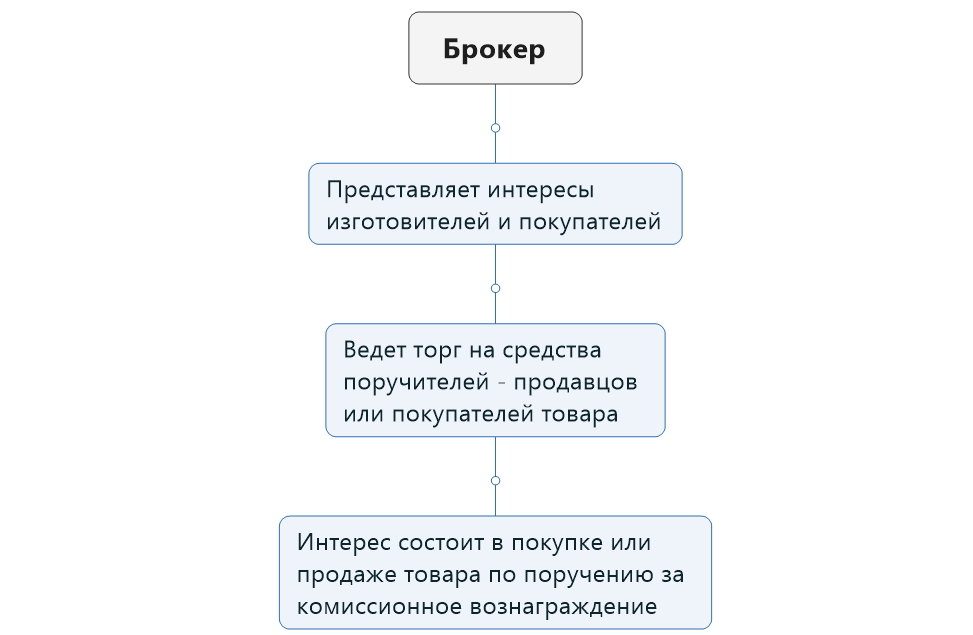 Брокер

Представляет интересы изготовителей и покупателей

Ведет торг на средства поручителей - продавцов или покупателей товара

Интерес состоит в покупке или продаже товара по поручению за комиссионное вознаграждение